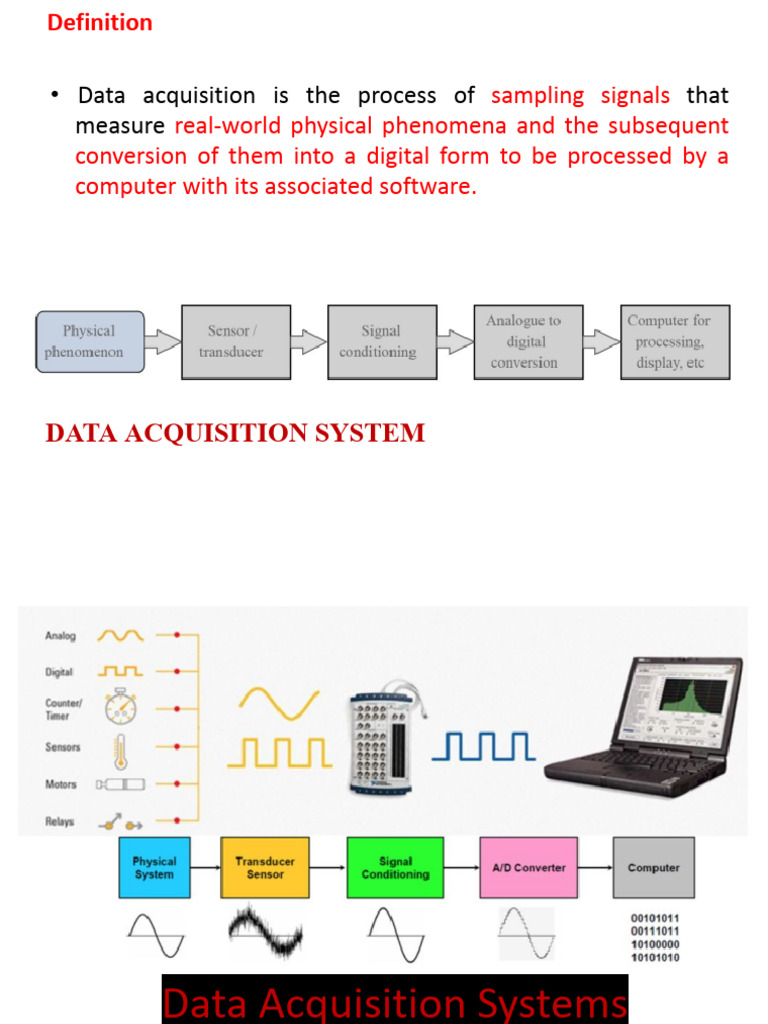 Definition

• Data acquisition is the process of sampling signals that measure real-world physical phenomena and the subsequent conversion of them into a digital form to be processed by a computer with its associated software.

Physical phenomenon

Sensor / transducer

Signal conditioning

Analogue to digital conversion

Computer for processing, display, etc

DATA ACQUISITION SYSTEM

Analog

Digital

Counter/ Timer

Sensors

Motors

Relays

Physical System

Transducer Sensor

Signal Conditioning

A/D Converter

Computer

00101011
00111011
10100000
10101010

Data Acquisition Systems